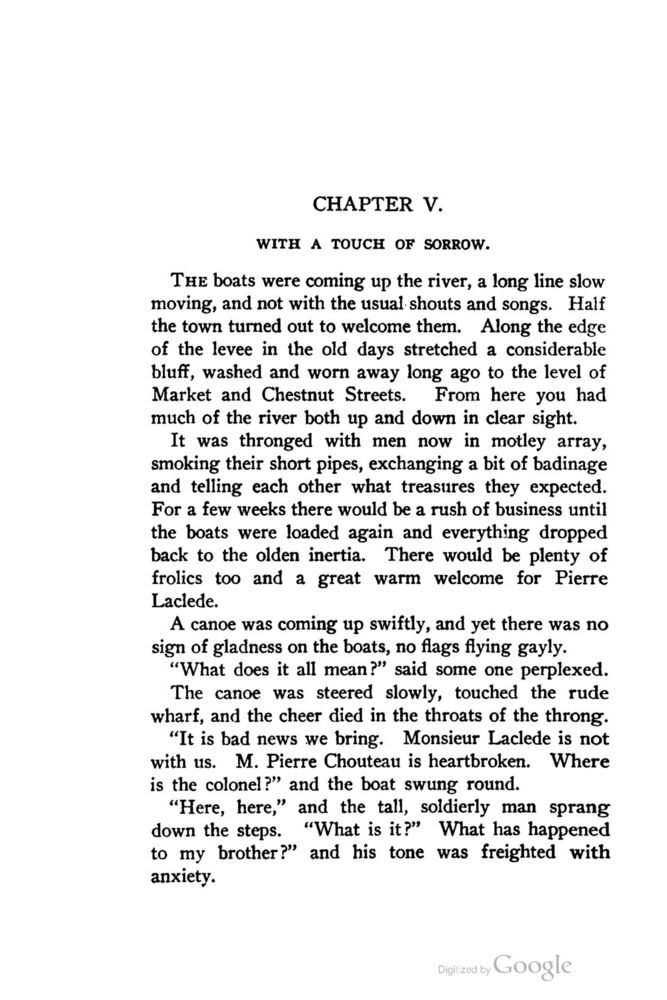 CHAPTER V.

WITH A TOUCH OF SORROW.

THE boats were coming up the river, a long line slow moving, and not with the usual shouts and songs. Half the town turned out to welcome them. Along the edge of the levee in the old days stretched a considerable bluff, washed and worn away long ago to the level of Market and Chestnut Streets. From here you had much of the river both up and down in clear sight.

It was thronged with men now in motley array, smoking their short pipes, exchanging a bit of badinage and telling each other what treasures they expected. For a few weeks there would be a rush of business until the boats were loaded again and everything dropped back to the olden inertia. There would be plenty of frolics too and a great warm welcome for Pierre Laclede.

A canoe was coming up swiftly, and yet there was no sign of gladness on the boats, no flags flying gayly.

"What does it all mean?" said some one perplexed.

The canoe was steered slowly, touched the rude wharf, and the cheer died in the throats of the throng.

"It is bad news we bring. Monsieur Laclede is not with us. M. Pierre Chouteau is heartbroken. Where is the colonel?" and the boat swung round.

"Here, here," and the tall, soldierly man sprang down the steps. "What is it?" What has happened to my brother?" and his tone was freighted with anxiety.

Digitized by Google